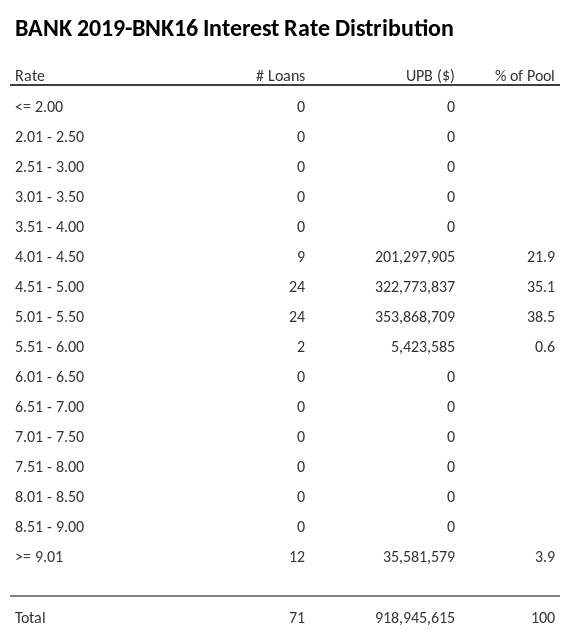 BANK 2019-BNK16 Interest Rate Distribution

| Rate | # Loans | UPB ($) | % of Pool |
|---|---|---|---|
| <= 2.00 | 0 | 0 | |
| 2.01 - 2.50 | 0 | 0 | |
| 2.51 - 3.00 | 0 | 0 | |
| 3.01 - 3.50 | 0 | 0 | |
| 3.51 - 4.00 | 0 | 0 | |
| 4.01 - 4.50 | 9 | 201,297,905 | 21.9 |
| 4.51 - 5.00 | 24 | 322,773,837 | 35.1 |
| 5.01 - 5.50 | 24 | 353,868,709 | 38.5 |
| 5.51 - 6.00 | 2 | 5,423,585 | 0.6 |
| 6.01 - 6.50 | 0 | 0 | |
| 6.51 - 7.00 | 0 | 0 | |
| 7.01 - 7.50 | 0 | 0 | |
| 7.51 - 8.00 | 0 | 0 | |
| 8.01 - 8.50 | 0 | 0 | |
| 8.51 - 9.00 | 0 | 0 | |
| >= 9.01 | 12 | 35,581,579 | 3.9 |
| Total | 71 | 918,945,615 | 100 |